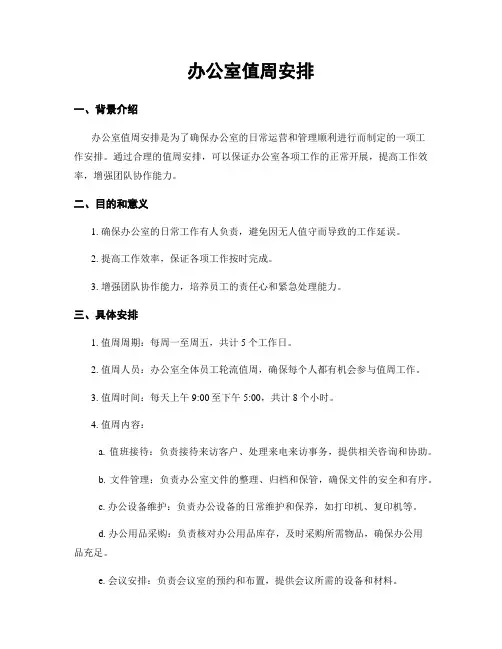 办公室值周安排

一、背景介绍

办公室值周安排是为了确保办公室的日常运营和管理顺利进行而制定的一项工作安排。通过合理的值周安排，可以保证办公室各项工作的正常开展，提高工作效率，增强团队协作能力。

二、目的和意义

1. 确保办公室的日常工作有人负责，避免因无人值守而导致的工作延误。

2. 提高工作效率，保证各项工作按时完成。

3. 增强团队协作能力，培养员工的责任心和紧急处理能力。

三、具体安排

1. 值周周期：每周一至周五，共计 5 个工作日。

2. 值周人员：办公室全体员工轮流值周，确保每个人都有机会参与值周工作。

3. 值周时间：每天上午 9:00 至下午 5:00，共计 8 个小时。

4. 值周内容：

a. 值班接待：负责接待来访客户、处理来电来访事务，提供相关咨询和协助。

b. 文件管理：负责办公室文件的整理、归档和保管，确保文件的安全和有序。

c. 办公设备维护：负责办公设备的日常维护和保养，如打印机、复印机等。

d. 办公用品采购：负责核对办公用品库存，及时采购所需物品，确保办公用品充足。

e. 会议安排：负责会议室的预约和布置，提供会议所需的设备和材料。